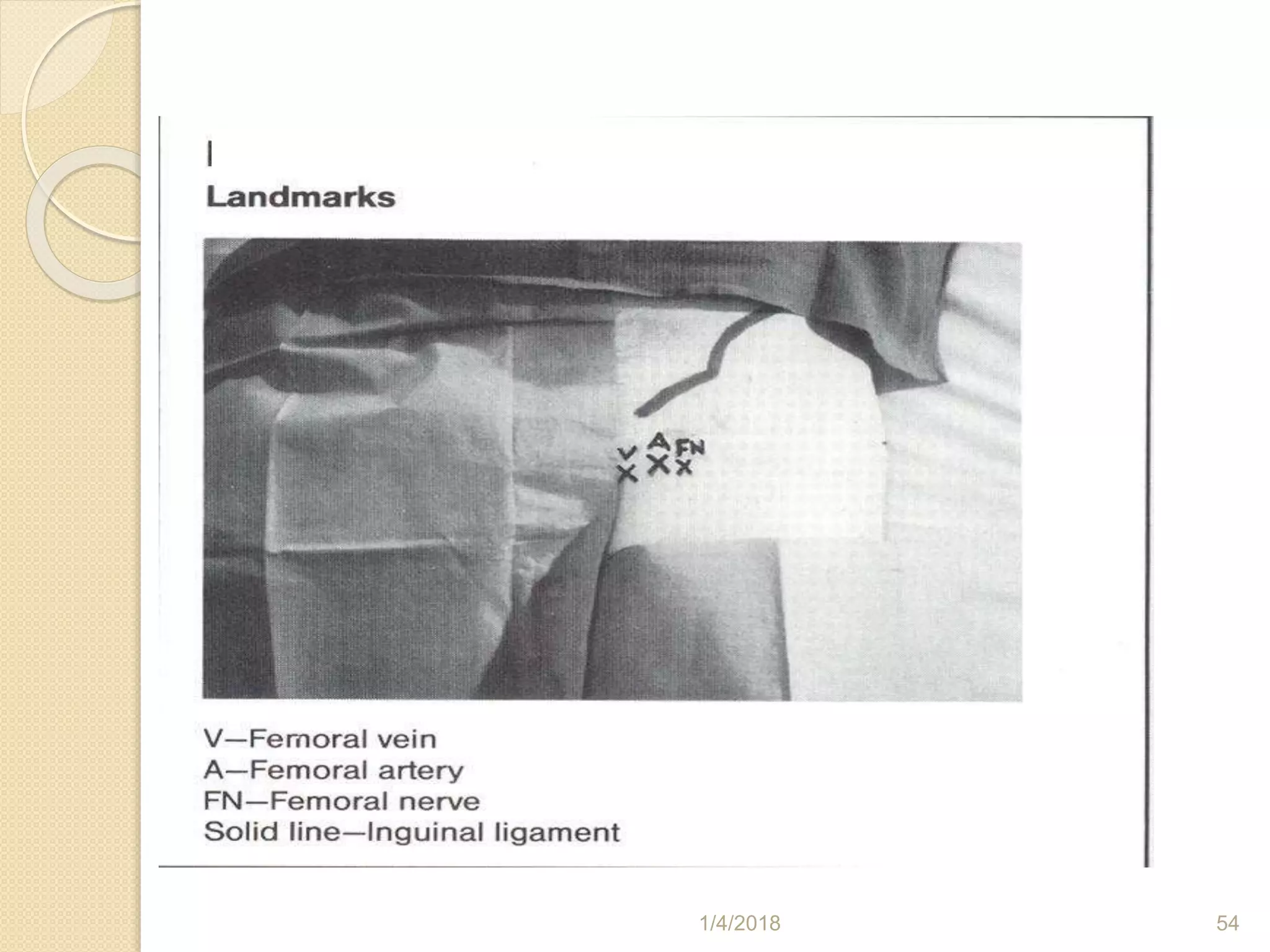 Landmarks

V A FN
X X X

V—Femoral vein
A—Femoral artery
FN—Femoral nerve
Solid line—Inguinal ligament

1/4/2018

54